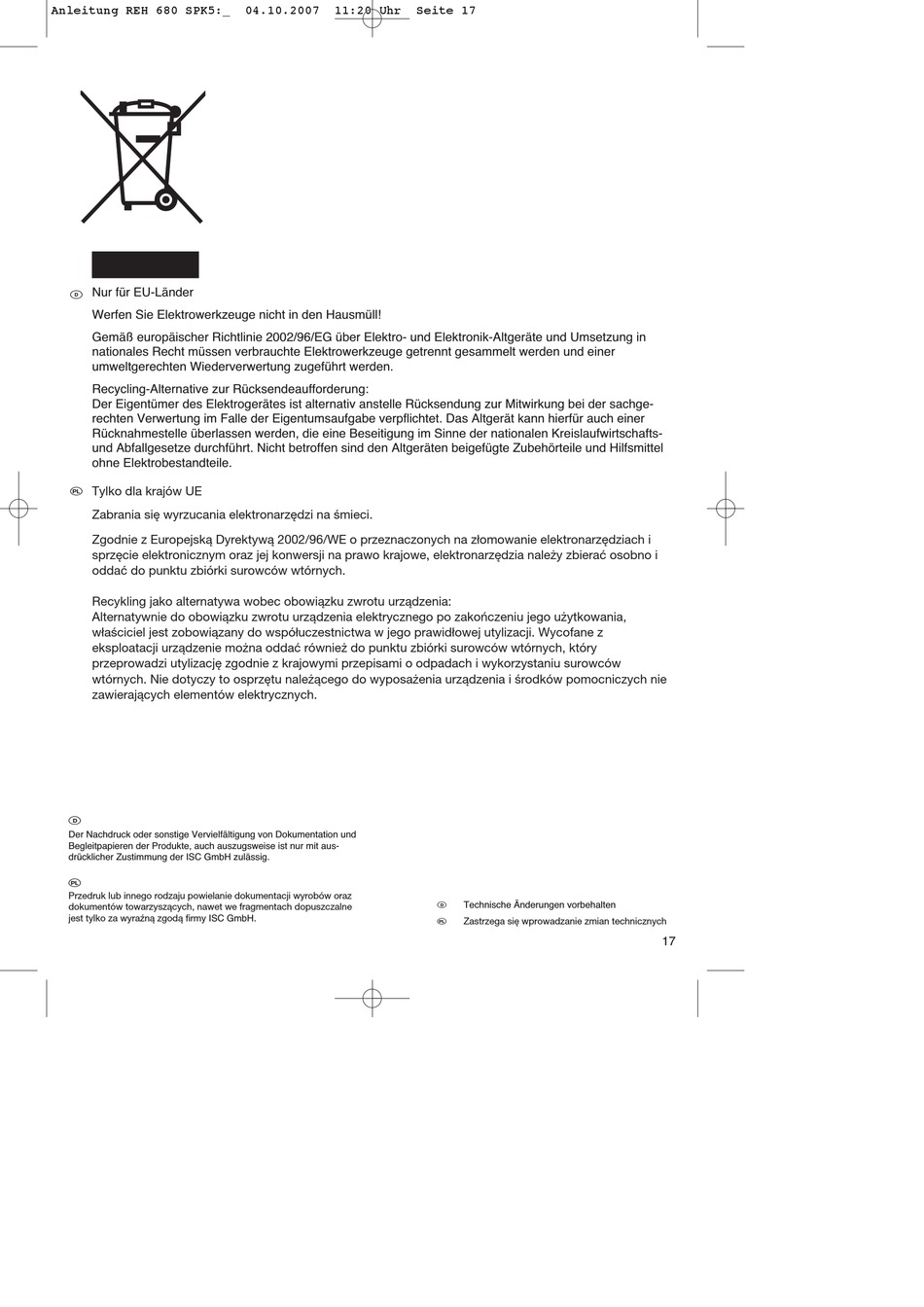 Anleitung REH 680 SPK5:_ 04.10.2007 11:20 Uhr Seite 17

D Nur für EU-Länder

Werfen Sie Elektrowerkzeuge nicht in den Hausmüll!

Gemäß europäischer Richtlinie 2002/96/EG über Elektro- und Elektronik-Altgeräte und Umsetzung in nationales Recht müssen verbrauchte Elektrowerkzeuge getrennt gesammelt werden und einer umweltgerechten Wiederverwertung zugeführt werden.

Recycling-Alternative zur Rücksendeaufforderung:
Der Eigentümer des Elektrogerätes ist alternativ anstelle Rücksendung zur Mitwirkung bei der sachgerechten Verwertung im Falle der Eigentumsaufgabe verpflichtet. Das Altgerät kann hierfür auch einer Rücknahmestelle überlassen werden, die eine Beseitigung im Sinne der nationalen Kreislaufwirtschafts- und Abfallgesetze durchführt. Nicht betroffen sind den Altgeräten beigefügte Zubehörteile und Hilfsmittel ohne Elektrobestandteile.

PL Tylko dla krajów UE

Zabrania się wyrzucania elektronarzędzi na śmieci.

Zgodnie z Europejską Dyrektywą 2002/96/WE o przeznaczonych na złomowanie elektronarzędziach i sprzęcie elektronicznym oraz jej konwersji na prawo krajowe, elektronarzędzia należy zbierać osobno i oddać do punktu zbiórki surowców wtórnych.

Recykling jako alternatywa wobec obowiązku zwrotu urządzenia:
Alternatywnie do obowiązku zwrotu urządzenia elektrycznego po zakończeniu jego użytkowania, właściciel jest zobowiązany do współuczestnictwa w jego prawidłowej utylizacji. Wycofane z eksploatacji urządzenie można oddać również do punktu zbiórki surowców wtórnych, który przeprowadzi utylizację zgodnie z krajowymi przepisami o odpadach i wykorzystaniu surowców wtórnych. Nie dotyczy to osprzętu należącego do wyposażenia urządzenia i środków pomocniczych nie zawierających elementów elektrycznych.

D
Der Nachdruck oder sonstige Vervielfältigung von Dokumentation und Begleitpapieren der Produkte, auch auszugsweise ist nur mit ausdrücklicher Zustimmung der ISC GmbH zulässig.

PL
Przedruk lub innego rodzaju powielanie dokumentacji wyrobów oraz dokumentów towarzyszących, nawet we fragmentach dopuszczalne jest tylko za wyraźną zgodą firmy ISC GmbH.

D Technische Änderungen vorbehalten

PL Zastrzega się wprowadzanie zmian technicznych

17